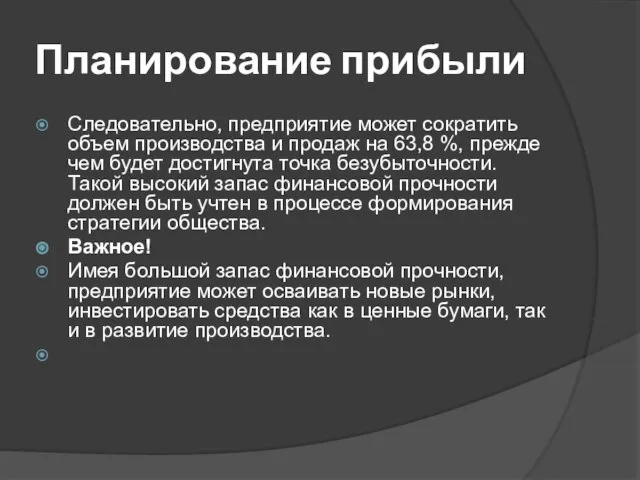 Планирование прибыли

Следовательно, предприятие может сократить объем производства и продаж на 63,8 %, прежде чем будет достигнута точка безубыточности. Такой высокий запас финансовой прочности должен быть учтен в процессе формирования стратегии общества.

Важное!

Имея большой запас финансовой прочности, предприятие может осваивать новые рынки, инвестировать средства как в ценные бумаги, так и в развитие производства.